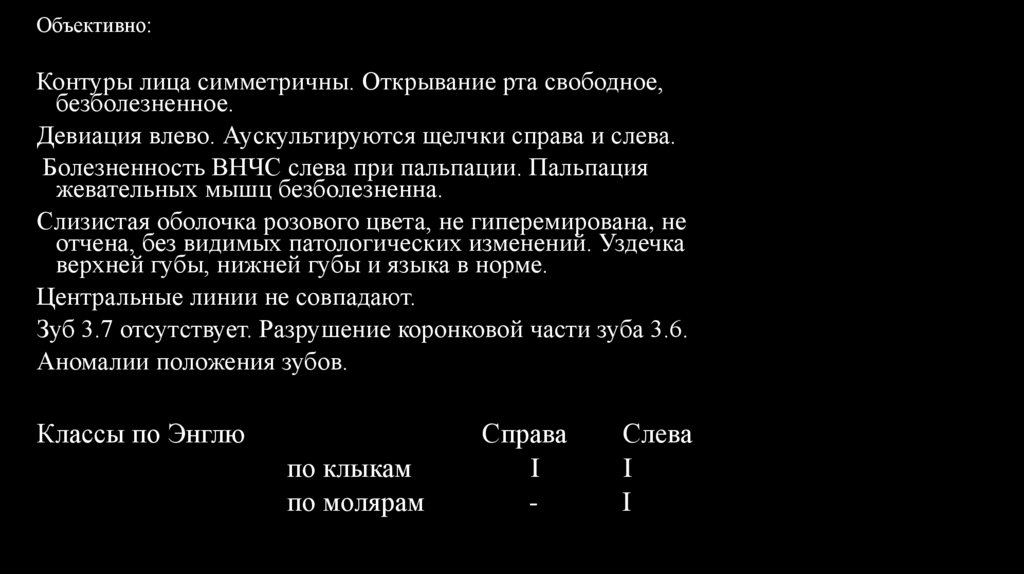 Объективно:

Контуры лица симметричны. Открывание рта свободное, безболезненное.

Девиация влево. Аускультируются щелчки справа и слева.

Болезненность ВНЧС слева при пальпации. Пальпация жевательных мышц безболезненна.

Слизистая оболочка розового цвета, не гиперемирована, не отчена, без видимых патологических изменений. Уздечка верхней губы, нижней губы и языка в норме.

Центральные линии не совпадают.

Зуб 3.7 отсутствует. Разрушение коронковой части зуба 3.6.

Аномалии положения зубов.

| Классы по Энглю | | Справа | Слева |
|---|---|---|---|
| | по клыкам | I | I |
| | по молярам | - | I |